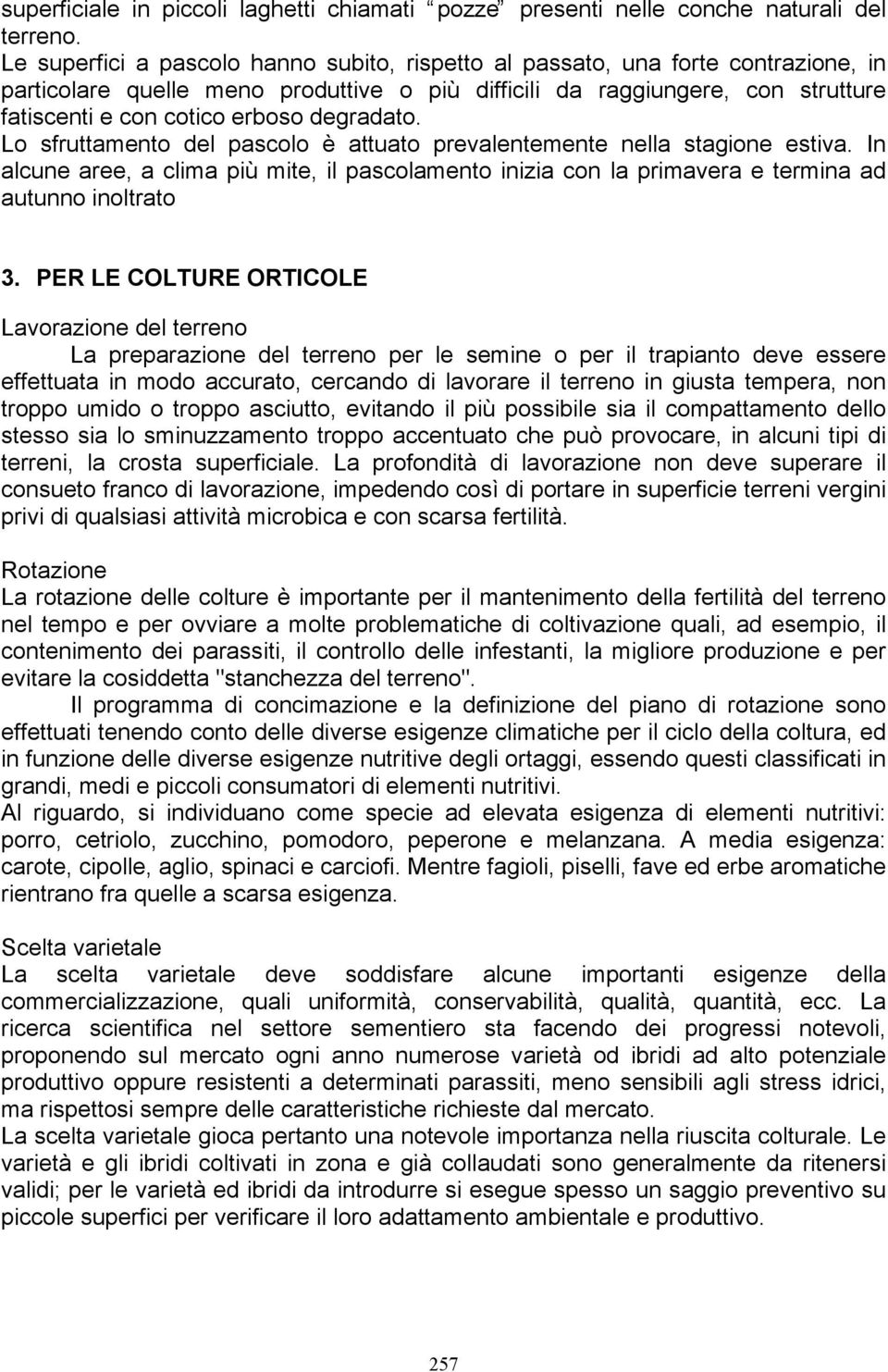 superficiale in piccoli laghetti chiamati “pozze” presenti nelle conche naturali del terreno.
Le superfici a pascolo hanno subito, rispetto al passato, una forte contrazione, in particolare quelle meno produttive o più difficili da raggiungere, con strutture fatiscenti e con cotico erboso degradato.
Lo sfruttamento del pascolo è attuato prevalentemente nella stagione estiva. In alcune aree, a clima più mite, il pascolamento inizia con la primavera e termina ad autunno inoltrato

3. PER LE COLTURE ORTICOLE

Lavorazione del terreno
La preparazione del terreno per le semine o per il trapianto deve essere effettuata in modo accurato, cercando di lavorare il terreno in giusta tempera, non troppo umido o troppo asciutto, evitando il più possibile sia il compattamento dello stesso sia lo sminuzzamento troppo accentuato che può provocare, in alcuni tipi di terreni, la crosta superficiale. La profondità di lavorazione non deve superare il consueto franco di lavorazione, impedendo così di portare in superficie terreni vergini privi di qualsiasi attività microbica e con scarsa fertilità.

Rotazione
La rotazione delle colture è importante per il mantenimento della fertilità del terreno nel tempo e per ovviare a molte problematiche di coltivazione quali, ad esempio, il contenimento dei parassiti, il controllo delle infestanti, la migliore produzione e per evitare la cosiddetta "stanchezza del terreno".
Il programma di concimazione e la definizione del piano di rotazione sono effettuati tenendo conto delle diverse esigenze climatiche per il ciclo della coltura, ed in funzione delle diverse esigenze nutritive degli ortaggi, essendo questi classificati in grandi, medi e piccoli consumatori di elementi nutritivi.
Al riguardo, si individuano come specie ad elevata esigenza di elementi nutritivi: porro, cetriolo, zucchino, pomodoro, peperone e melanzana. A media esigenza: carote, cipolle, aglio, spinaci e carciofi. Mentre fagioli, piselli, fave ed erbe aromatiche rientrano fra quelle a scarsa esigenza.

Scelta varietale
La scelta varietale deve soddisfare alcune importanti esigenze della commercializzazione, quali uniformità, conservabilità, qualità, quantità, ecc. La ricerca scientifica nel settore sementiero sta facendo dei progressi notevoli, proponendo sul mercato ogni anno numerose varietà od ibridi ad alto potenziale produttivo oppure resistenti a determinati parassiti, meno sensibili agli stress idrici, ma rispettosi sempre delle caratteristiche richieste dal mercato.
La scelta varietale gioca pertanto una notevole importanza nella riuscita colturale. Le varietà e gli ibridi coltivati in zona e già collaudati sono generalmente da ritenersi validi; per le varietà ed ibridi da introdurre si esegue spesso un saggio preventivo su piccole superfici per verificare il loro adattamento ambientale e produttivo.

257